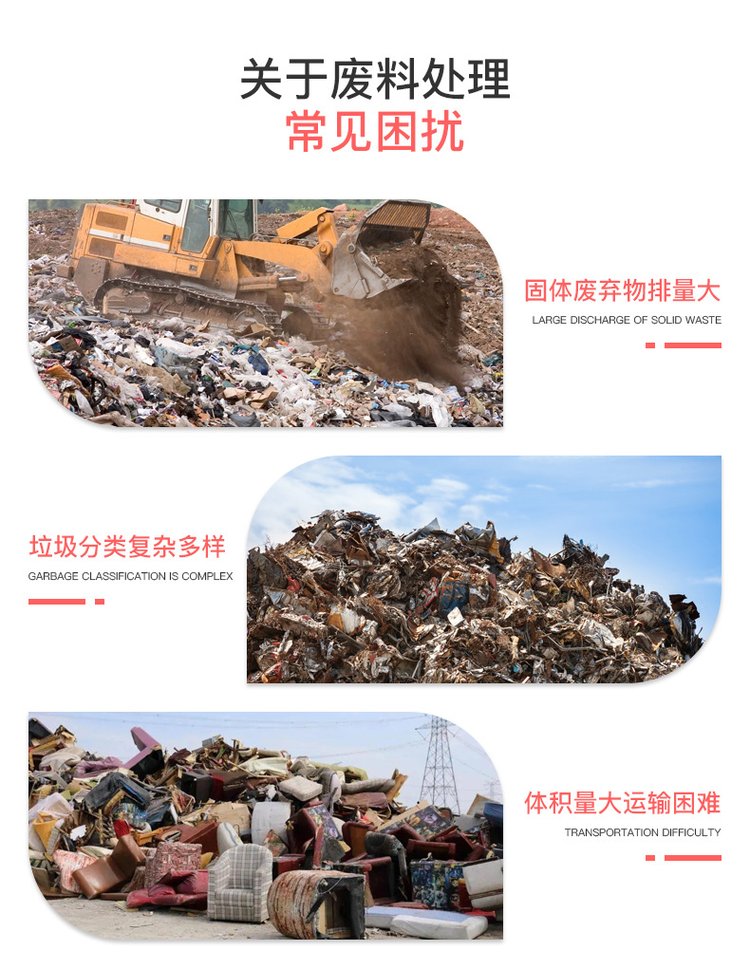 关于废料处理
常见困扰

固体废弃物排量大
LARGE DISCHARGE OF SOLID WASTE

垃圾分类复杂多样
GARBAGE CLASSIFICATION IS COMPLEX

体积量大运输困难
TRANSPORTATION DIFFICULTY